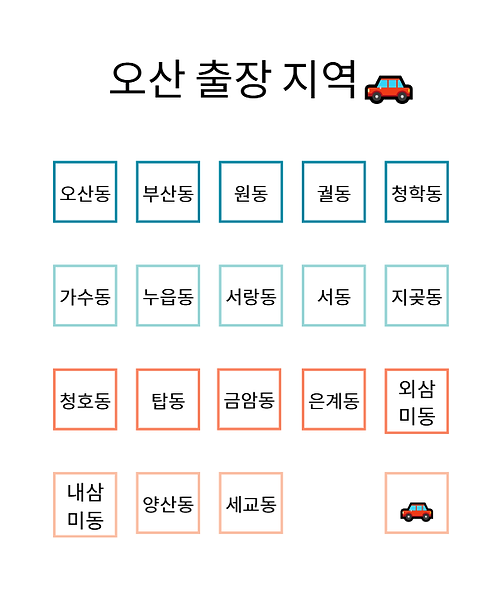 오산 출장 지역

오산동 부산동 원동 궐동 청학동

가수동 누읍동 서랑동 서동 지곶동

청호동 탑동 금암동 은계동 외삼미동

내삼미동 양산동 세교동